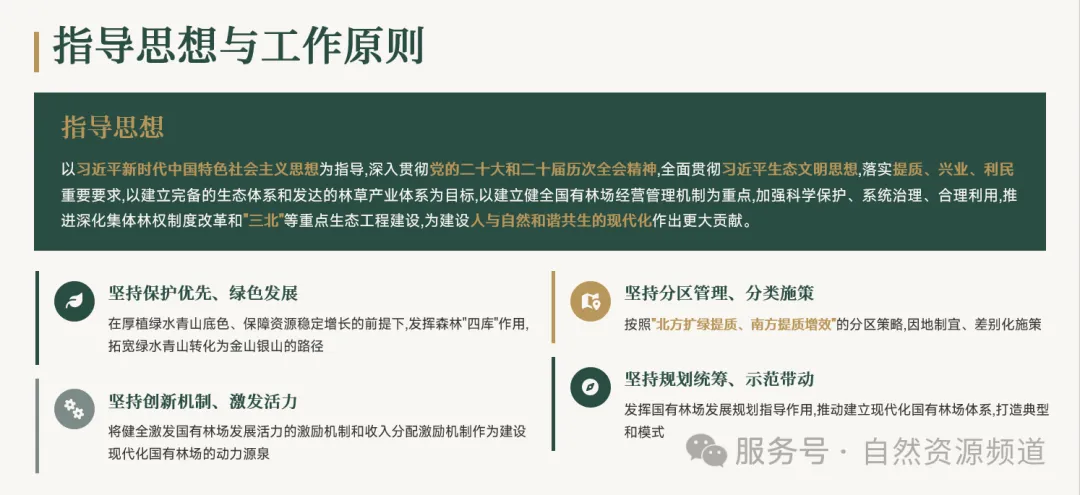 指导思想与工作原则

指导思想

以习近平新时代中国特色社会主义思想为指导,深入贯彻党的二十大和二十届历次全会精神,全面贯彻习近平生态文明思想,落实提质、兴业、利民重要要求,以建立完备的生态体系和发达的林草产业体系为目标,以建立健全国有林场经营管理机制为重点,加强科学保护、系统治理、合理利用,推进深化集体林权制度改革和"三北"等重点生态工程建设,为建设人与自然和谐共生的现代化作出更大贡献。

坚持保护优先、绿色发展

在厚植绿水青山底色、保障资源稳定增长的前提下,发挥森林"四库"作用,拓宽绿水青山转化为金山银山的路径

坚持创新机制、激发活力

将健全激发国有林场发展活力的激励机制和收入分配激励机制作为建设现代化国有林场的动力源泉

坚持分区管理、分类施策

按照"北方扩绿提质、南方提质增效"的分区策略,因地制宜、差别化施策

坚持规划统筹、示范带动

发挥国有林场发展规划指导作用,推动建立现代化国有林场体系,打造典型和模式

服务号 · 自然资源频道